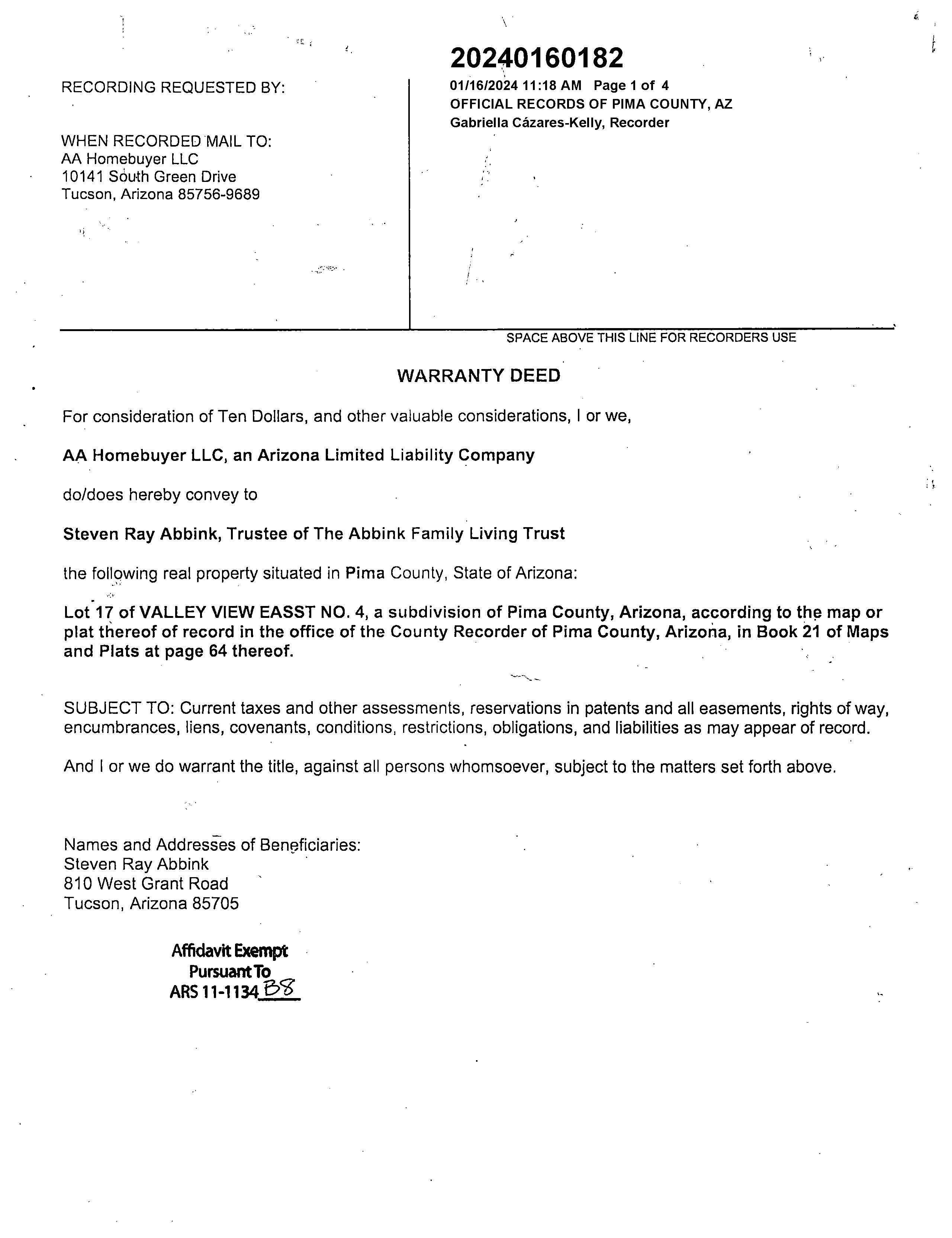 RECORDING REQUESTED BY:

WHEN RECORDED MAIL TO:
AA Homebuyer LLC
10141 South Green Drive
Tucson, Arizona 85756-9689

20240160182
01/16/2024 11:18 AM Page 1 of 4
OFFICIAL RECORDS OF PIMA COUNTY, AZ
Gabriella Cázares-Kelly, Recorder

SPACE ABOVE THIS LINE FOR RECORDERS USE

WARRANTY DEED

For consideration of Ten Dollars, and other valuable considerations, I or we,

AA Homebuyer LLC, an Arizona Limited Liability Company

do/does hereby convey to

Steven Ray Abbink, Trustee of The Abbink Family Living Trust

the following real property situated in Pima County, State of Arizona:

Lot 17 of VALLEY VIEW EASST NO. 4, a subdivision of Pima County, Arizona, according to the map or plat thereof of record in the office of the County Recorder of Pima County, Arizona, in Book 21 of Maps and Plats at page 64 thereof.

SUBJECT TO: Current taxes and other assessments, reservations in patents and all easements, rights of way, encumbrances, liens, covenants, conditions, restrictions, obligations, and liabilities as may appear of record.

And I or we do warrant the title, against all persons whomsoever, subject to the matters set forth above.

Names and Addresses of Beneficiaries:
Steven Ray Abbink
810 West Grant Road
Tucson, Arizona 85705

Affidavit Exempt
Pursuant To
ARS 11-1134 B8